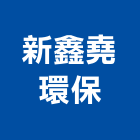 新鑫堯
環保